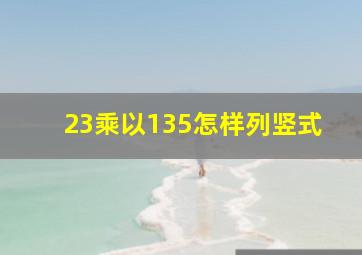 23乘以135怎样列竖式